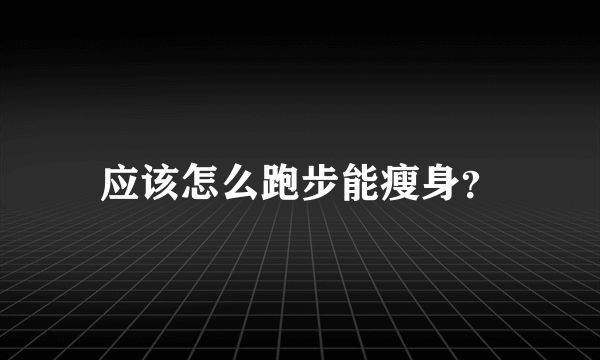 应该怎么跑步能瘦身?